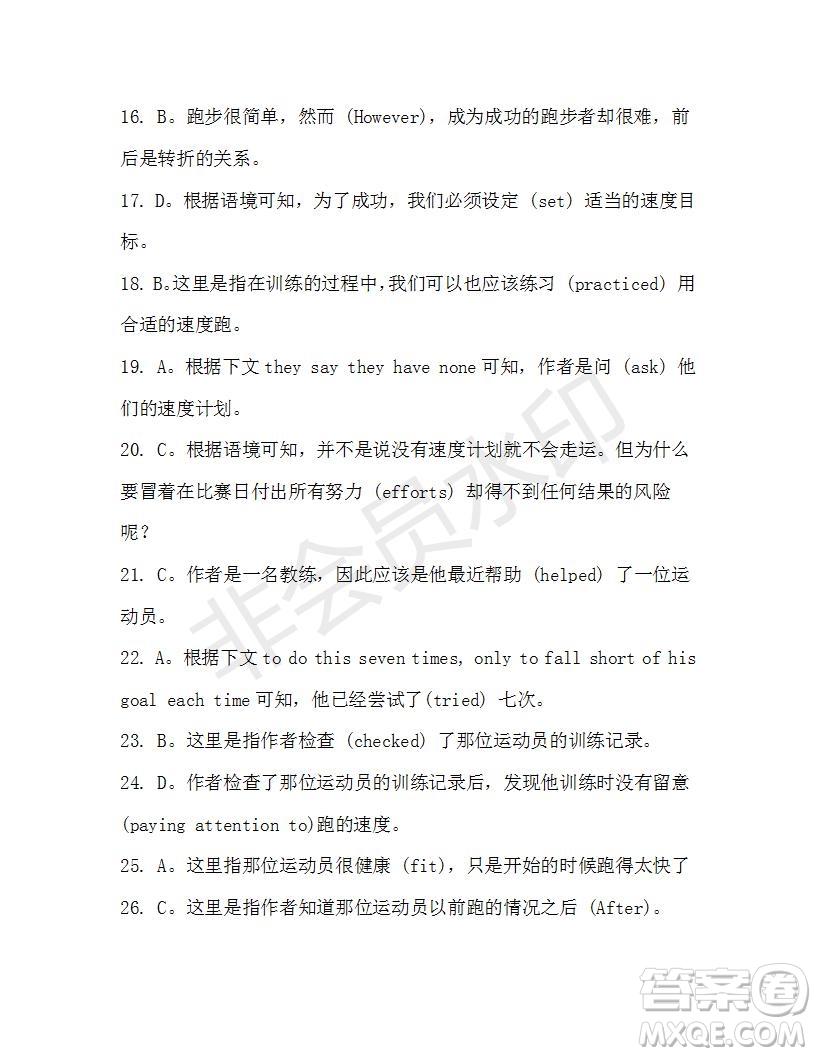 16. B。跑步很简单，然而 (However)，成为成功的跑步者却很难，前后是转折的关系。

17. D。根据语境可知，为了成功，我们必须设定 (set) 适当的速度目标。

18. B。这里是指在训练的过程中，我们可以也应该练习 (practiced) 用合适的速度跑。

19. A。根据下文 they say they have none 可知，作者是问 (ask) 他们的速度计划。

20. C。根据语境可知，并不是说没有速度计划就不会走运。但为什么要冒着在比赛日付出所有努力 (efforts) 却得不到任何结果的风险呢？

21. C。作者是一名教练，因此应该是他最近帮助 (helped) 了一位运动员。

22. A。根据下文 to do this seven times, only to fall short of his goal each time 可知，他已经尝试了(tried) 七次。

23. B。这里是指作者检查 (checked) 了那位运动员的训练记录。

24. D。作者检查了那位运动员的训练记录后，发现他训练时没有留意 (paying attention to)跑的速度。

25. A。这里指那位运动员很健康 (fit)，只是开始的时候跑得太快了

26. C。这里是指作者知道那位运动员以前跑的情况之后 (After)。

非会员水印

答案圈
MXQE.COM